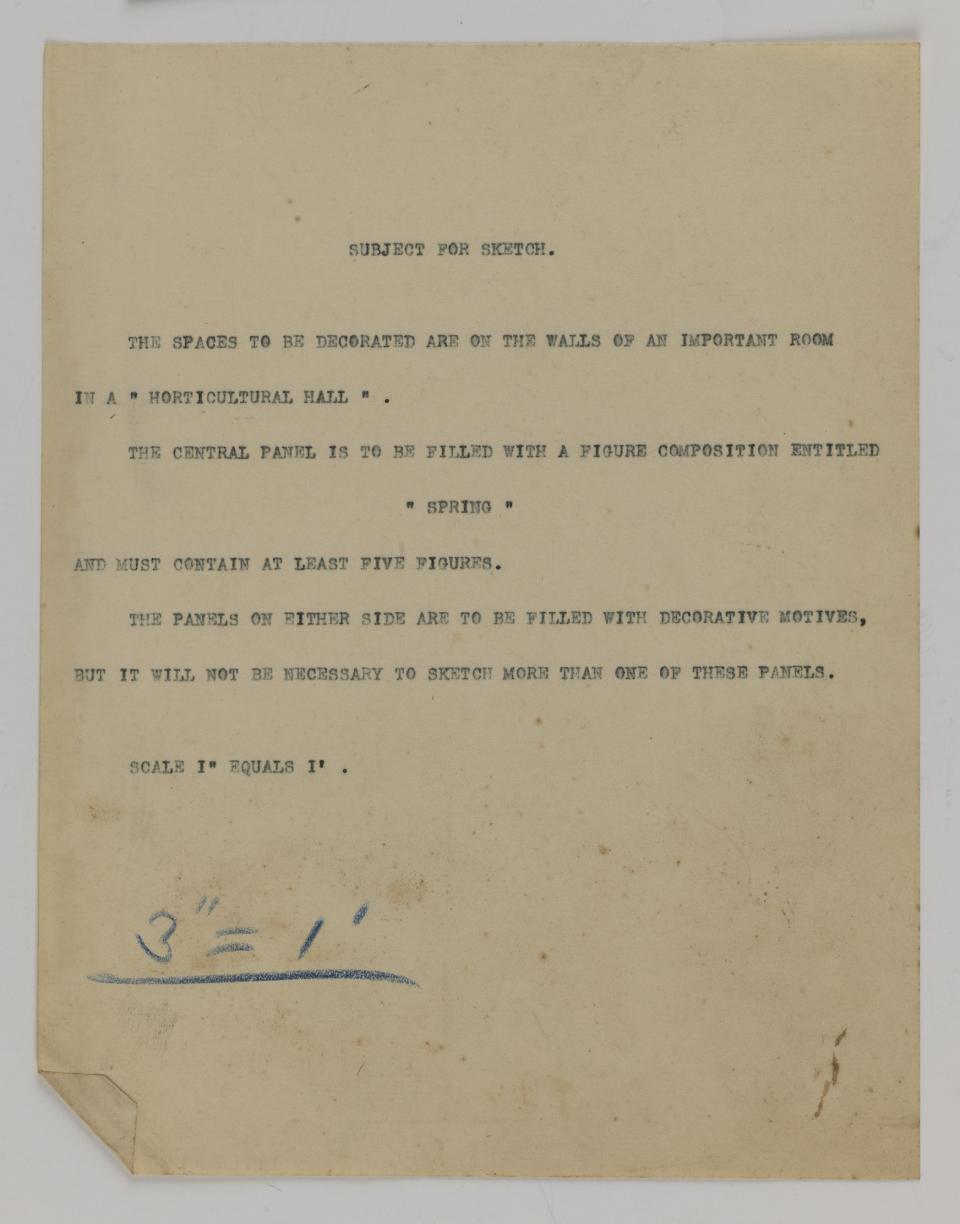 SUBJECT FOR SKETCH.

THE SPACES TO BE DECORATED ARE ON THE WALLS OF AN IMPORTANT ROOM IN A " HORTICULTURAL HALL " .

THE CENTRAL PANEL IS TO BE FILLED WITH A FIGURE COMPOSITION ENTITLED

" SPRING "

AND MUST CONTAIN AT LEAST FIVE FIGURES.

THE PANELS ON EITHER SIDE ARE TO BE FILLED WITH DECORATIVE MOTIVES, BUT IT WILL NOT BE NECESSARY TO SKETCH MORE THAN ONE OF THESE PANELS.

SCALE I" EQUALS I' .

3" = 1'